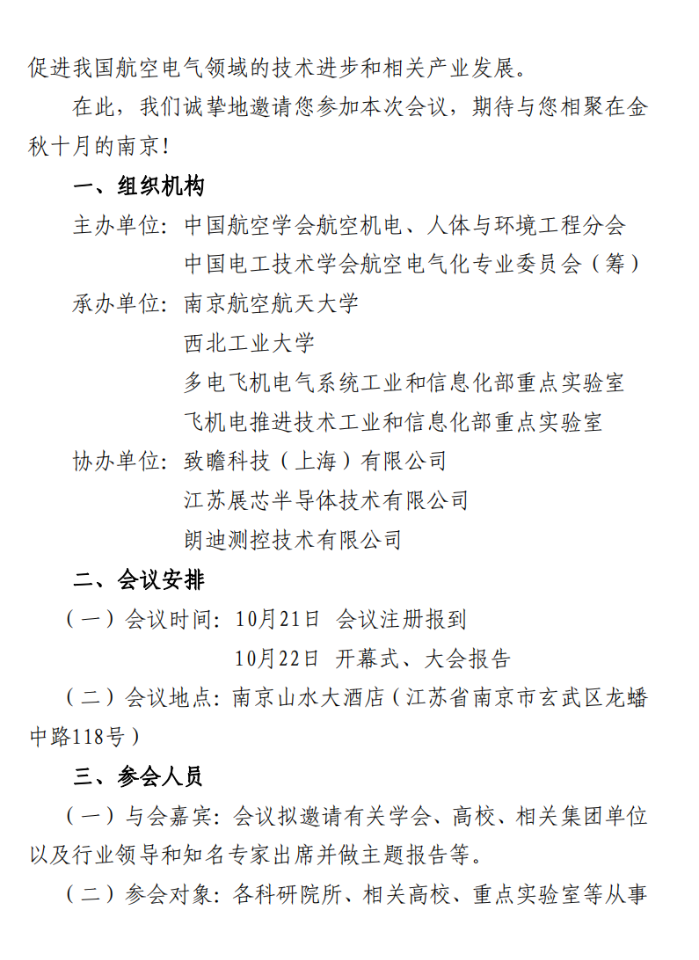 促进我国航空电气领域的技术进步和相关产业发展。

在此，我们诚挚地邀请您参加本次会议，期待与您相聚在金秋十月的南京！

一、组织机构

主办单位：中国航空学会航空机电、人体与环境工程分会
中国电工技术学会航空电气化专业委员会（筹）

承办单位：南京航空航天大学
西北工业大学
多电飞机电气系统工业和信息化部重点实验室
飞机电推进技术工业和信息化部重点实验室

协办单位：致瞻科技（上海）有限公司
江苏展芯半导体技术有限公司
朗迪测控技术有限公司

二、会议安排

（一）会议时间：10月21日 会议注册报到
10月22日 开幕式、大会报告

（二）会议地点：南京山水大酒店（江苏省南京市玄武区龙蟠中路118号）

三、参会人员

（一）与会嘉宾：会议拟邀请有关学会、高校、相关集团单位以及行业领导和知名专家出席并做主题报告等。

（二）参会对象：各科研院所、相关高校、重点实验室等从事